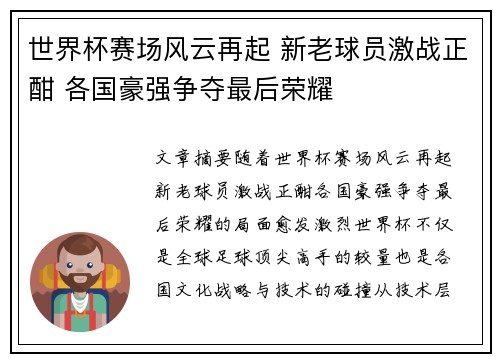 世界杯赛场风云再起 新老球员激战正酣 各国豪强争夺最后荣耀

文章摘要随着世界杯赛场风云再起新老球员激战正酣各国豪强争夺最后荣耀的局面愈发激烈世界杯不仅是全球足球顶尖高手的较量也是各国文化战略与技术的碰撞从技术层